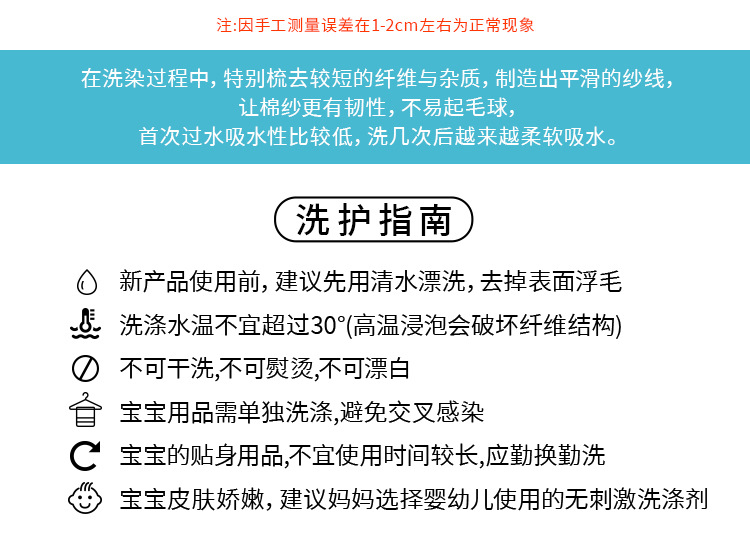 注:因手工测量误差在1-2cm左右为正常现象

在洗染过程中，特别梳去较短的纤维与杂质，制造出平滑的纱线，
让棉纱更有韧性，不易起毛球，
首次过水吸水性比较低，洗几次后越来越柔软吸水。

洗护指南

新产品使用前，建议先用清水漂洗，去掉表面浮毛

洗涤水温不宜超过30°(高温浸泡会破坏纤维结构)

不可干洗,不可熨烫,不可漂白

宝宝用品需单独洗涤,避免交叉感染

宝宝的贴身用品,不宜使用时间较长,应勤换勤洗

宝宝皮肤娇嫩，建议妈妈选择婴幼儿使用的无刺激洗涤剂